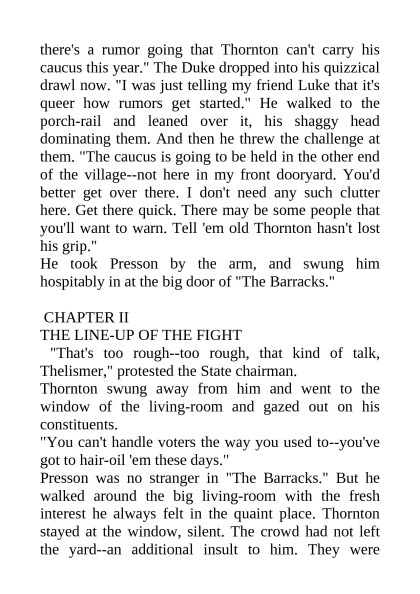 there's a rumor going that Thornton can't carry his caucus this year." The Duke dropped into his quizzical drawl now. "I was just telling my friend Luke that it's queer how rumors get started." He walked to the porch-rail and leaned over it, his shaggy head dominating them. And then he threw the challenge at them. "The caucus is going to be held in the other end of the village--not here in my front dooryard. You'd better get over there. I don't need any such clutter here. Get there quick. There may be some people that you'll want to warn. Tell 'em old Thornton hasn't lost his grip."
He took Presson by the arm, and swung him hospitably in at the big door of "The Barracks."

CHAPTER II
THE LINE-UP OF THE FIGHT
"That's too rough--too rough, that kind of talk, Thelismer," protested the State chairman.
Thornton swung away from him and went to the window of the living-room and gazed out on his constituents.
"You can't handle voters the way you used to--you've got to hair-oil 'em these days."
Presson was no stranger in "The Barracks." But he walked around the big living-room with the fresh interest he always felt in the quaint place. Thornton stayed at the window, silent. The crowd had not left the yard--an additional insult to him. They were